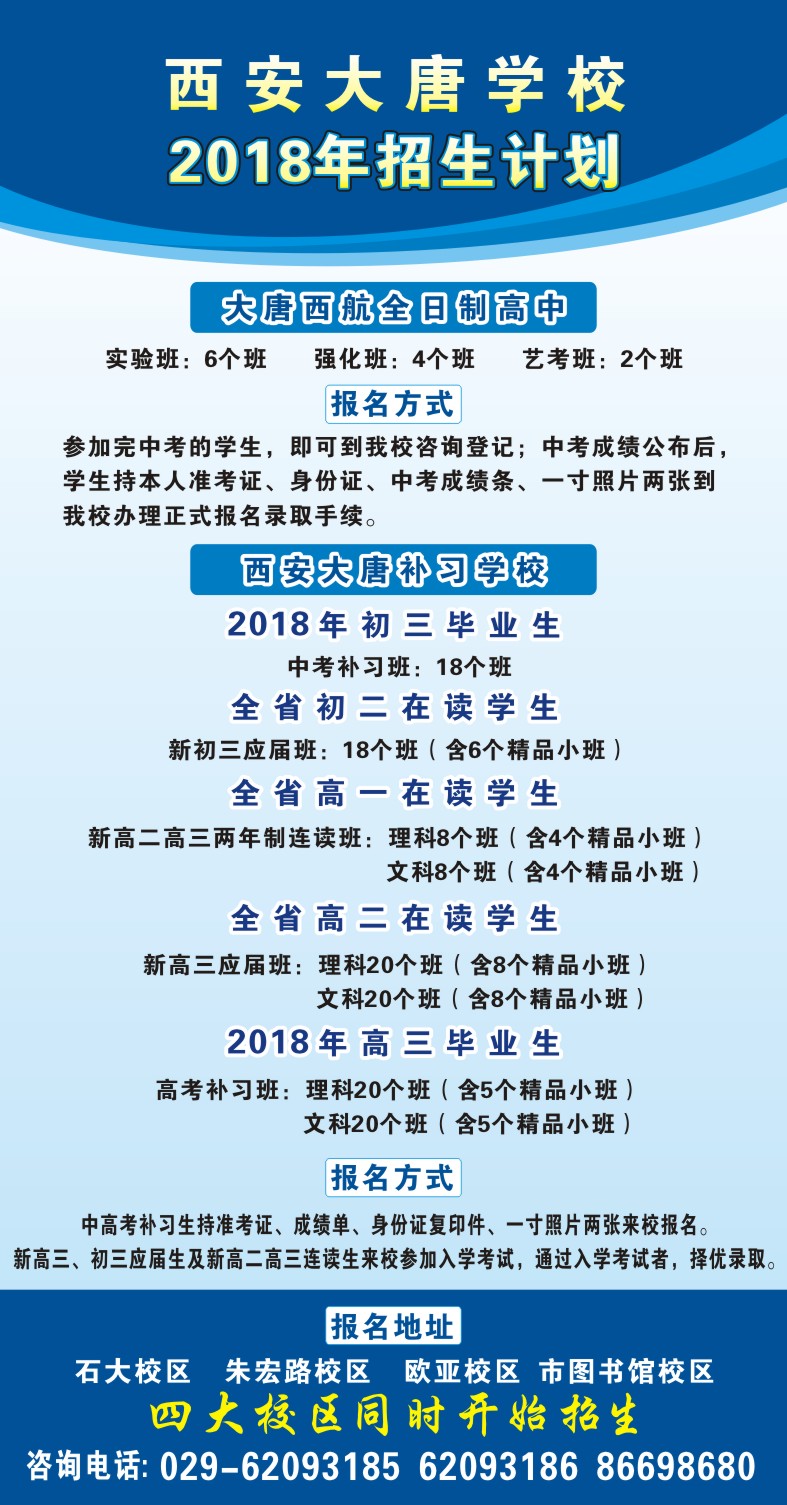 西安大唐学校
2018年招生计划

大唐西航全日制高中

实验班：6个班 强化班：4个班 艺考班：2个班

报名方式

参加完中考的学生，即可到我校咨询登记；中考成绩公布后，学生持本人准考证、身份证、中考成绩条、一寸照片两张到我校办理正式报名录取手续。

西安大唐补习学校

2018年初三毕业生

中考补习班：18个班

全省初二在读学生

新初三应届班：18个班（含6个精品小班）

全省高一在读学生

新高二高三两年制连读班：理科8个班（含4个精品小班）
文科8个班（含4个精品小班）

全省高二在读学生

新高三应届班：理科20个班（含8个精品小班）
文科20个班（含8个精品小班）

2018年高三毕业生

高考补习班：理科20个班（含5个精品小班）
文科20个班（含5个精品小班）

报名方式

中高考补习生持准考证、成绩单、身份证复印件、一寸照片两张来校报名。
新高三、初三应届生及新高二高三连读生来校参加入学考试，通过入学考试者，择优录取。

报名地址

石大校区 朱宏路校区 欧亚校区 市图书馆校区

四大校区同时开始招生

咨询电话：029-62093185 62093186 86698680